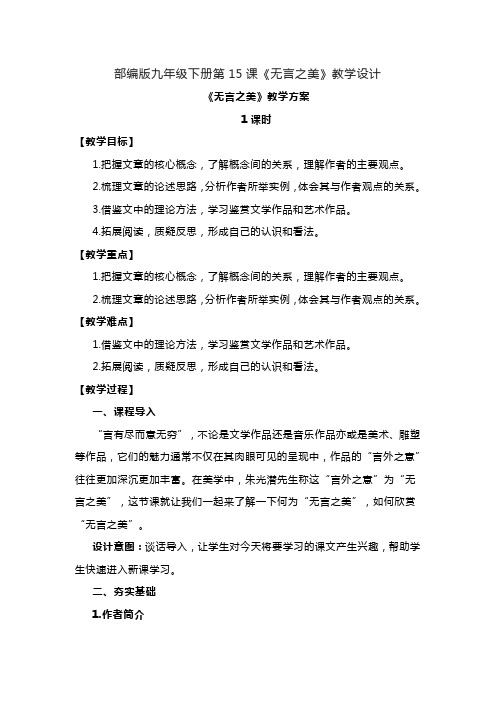 部编版九年级下册第 15 课《无言之美》教学设计

《无言之美》教学方案

1 课时

【教学目标】

1.把握文章的核心概念，了解概念间的关系，理解作者的主要观点。

2.梳理文章的论述思路，分析作者所举实例，体会其与作者观点的关系。

3.借鉴文中的理论方法，学习鉴赏文学作品和艺术作品。

4.拓展阅读，质疑反思，形成自己的认识和看法。

【教学重点】

1.把握文章的核心概念，了解概念间的关系，理解作者的主要观点。

2.梳理文章的论述思路，分析作者所举实例，体会其与作者观点的关系。

【教学难点】

1.借鉴文中的理论方法，学习鉴赏文学作品和艺术作品。

2.拓展阅读，质疑反思，形成自己的认识和看法。

【教学过程】

一、课程导入

“言有尽而意无穷”，不论是文学作品还是音乐作品亦或是美术、雕塑等作品，它们的魅力通常不仅在其肉眼可见的呈现中，作品的“言外之意”往往更加深沉更加丰富。在美学中，朱光潜先生称这“言外之意”为“无言之美”，这节课就让我们一起来了解一下何为“无言之美”，如何欣赏“无言之美”。

设计意图：谈话导入，让学生对今天将要学习的课文产生兴趣，帮助学生快速进入新课学习。

二、夯实基础

1.作者简介